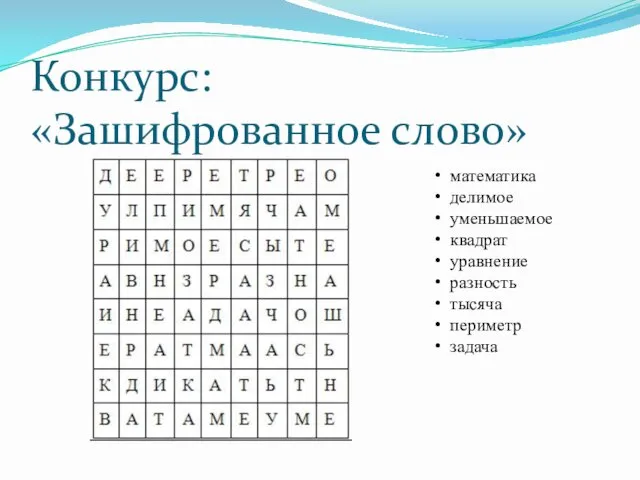 Конкурс:
«Зашифрованное слово»

| Д | Е | Е | Р | Е | Т | Р | Е | О |
|---|---|---|---|---|---|---|---|---|
| У | Л | П | И | М | Я | Ч | А | М |
| Р | И | М | О | Е | С | Ы | Т | Е |
| А | В | Н | З | Р | А | З | Н | А |
| И | Н | Е | А | Д | А | Ч | О | Ш |
| Е | Р | А | Т | М | А | А | С | Ь |
| К | Д | И | К | А | Т | Ь | Т | Н |
| В | А | Т | А | М | Е | У | М | Е |

• математика
• делимое
• уменьшаемое
• квадрат
• уравнение
• разность
• тысяча
• периметр
• задача